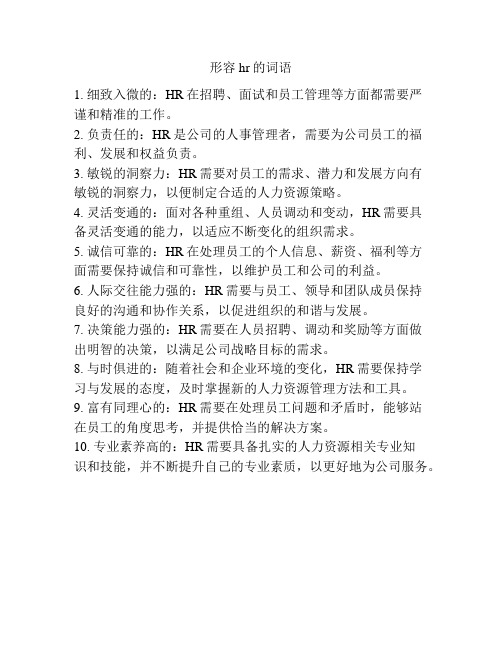 形容 hr 的词语

1. 细致入微的：HR 在招聘、面试和员工管理等方面都需要严谨和精准的工作。

2. 负责任的：HR 是公司的人事管理者，需要为公司员工的福利、发展和权益负责。

3. 敏锐的洞察力：HR 需要对员工的需求、潜力和发展方向有敏锐的洞察力，以便制定合适的人力资源策略。

4. 灵活变通的：面对各种重组、人员调动和变动，HR 需要具备灵活变通的能力，以适应不断变化的组织需求。

5. 诚信可靠的：HR 在处理员工的个人信息、薪资、福利等方面需要保持诚信和可靠性，以维护员工和公司的利益。

6. 人际交往能力强的：HR 需要与员工、领导和团队成员保持良好的沟通和协作关系，以促进组织的和谐与发展。

7. 决策能力强的：HR 需要在人员招聘、调动和奖励等方面做出明智的决策，以满足公司战略目标的需求。

8. 与时俱进的：随着社会和企业环境的变化，HR 需要保持学习与发展的态度，及时掌握新的人力资源管理方法和工具。

9. 富有同理心的：HR 需要在处理员工问题和矛盾时，能够站在员工的角度思考，并提供恰当的解决方案。

10. 专业素养高的：HR 需要具备扎实的人力资源相关专业知识和技能，并不断提升自己的专业素质，以更好地为公司服务。